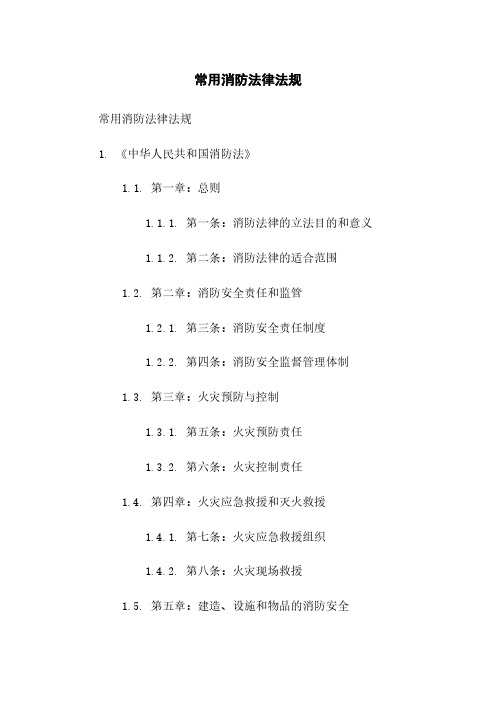 常用消防法律法规

常用消防法律法规

1. 《中华人民共和国消防法》

1.1. 第一章：总则

1.1.1. 第一条：消防法律的立法目的和意义

1.1.2. 第二条：消防法律的适合范围

1.2. 第二章：消防安全责任和监管

1.2.1. 第三条：消防安全责任制度

1.2.2. 第四条：消防安全监督管理体制

1.3. 第三章：火灾预防与控制

1.3.1. 第五条：火灾预防责任

1.3.2. 第六条：火灾控制责任

1.4. 第四章：火灾应急救援和灭火救援

1.4.1. 第七条：火灾应急救援组织

1.4.2. 第八条：火灾现场救援

1.5. 第五章：建造、设施和物品的消防安全